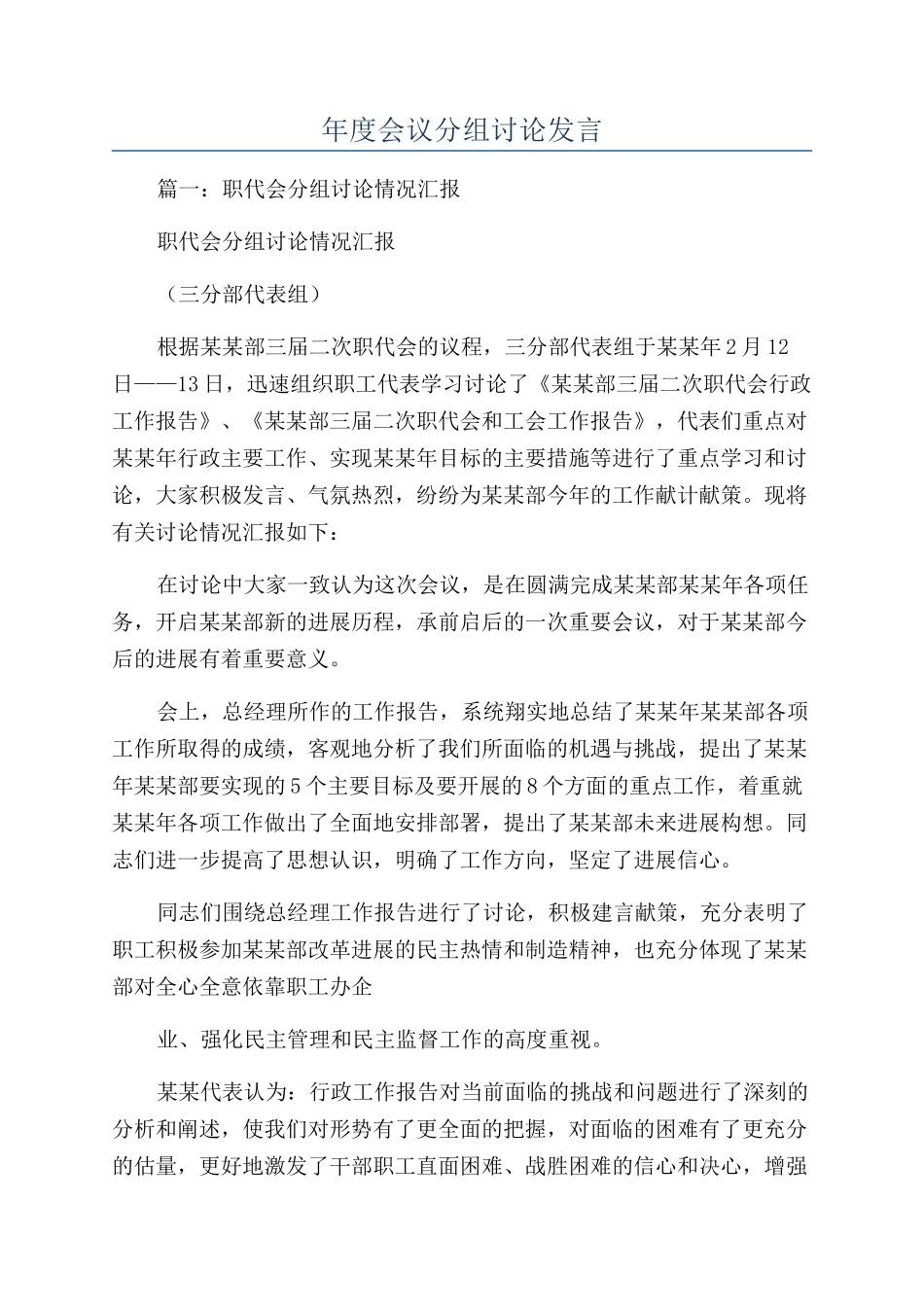 年度会议分组讨论发言

篇一：职代会分组讨论情况汇报

职代会分组讨论情况汇报

（三分部代表组）

根据某某部三届二次职代会的议程，三分部代表组于某某年2月12日——13日，迅速组织职工代表学习讨论了《某某部三届二次职代会行政工作报告》、《某某部三届二次职代会和工会工作报告》，代表们重点对某某年行政主要工作、实现某某年目标的主要措施等进行了重点学习和讨论，大家积极发言、气氛热烈，纷纷为某某部今年的工作献计献策。现将有关讨论情况汇报如下：

在讨论中大家一致认为这次会议，是在圆满完成某某部某某年各项任务，开启某某部新的进展历程，承前启后的一次重要会议，对于某某部今后的进展有着重要意义。

会上，总经理所作的工作报告，系统翔实地总结了某某年某某部各项工作所取得的成绩，客观地分析了我们所面临的机遇与挑战，提出了某某年某某部要实现的5个主要目标及要开展的8个方面的重点工作，着重就某某年各项工作做出了全面地安排部署，提出了某某部未来进展构想。同志们进一步提高了思想认识，明确了工作方向，坚定了进展信心。

同志们围绕总经理工作报告进行了讨论，积极建言献策，充分表明了职工积极参加某某部改革进展的民主热情和制造精神，也充分体现了某某部对全心全意依靠职工办企

业、强化民主管理和民主监督工作的高度重视。

某某代表认为：行政工作报告对当前面临的挑战和问题进行了深刻的分析和阐述，使我们对形势有了更全面的把握，对面临的困难有了更充分的估量，更好地激发了干部职工直面困难、战胜困难的信心和决心，增强